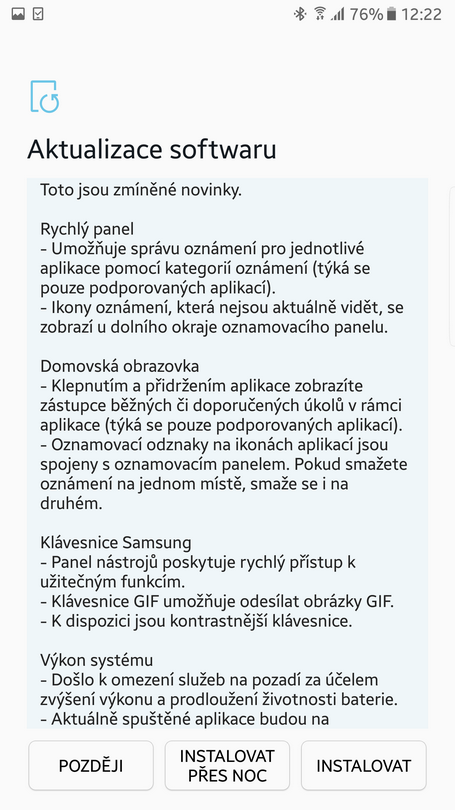 76% 12:22

Aktualizace softwaru

Toto jsou zmíněné novinky.

Rychlý panel
- Umožňuje správu oznámení pro jednotlivé aplikace pomocí kategorií oznámení (týká se pouze podporovaných aplikací).
- Ikony oznámení, která nejsou aktuálně vidět, se zobrazí u dolního okraje oznamovacího panelu.

Domovská obrazovka
- Klepnutím a přidržením aplikace zobrazíte zástupce běžných či doporučených úkolů v rámci aplikace (týká se pouze podporovaných aplikací).
- Oznamovací odznaky na ikonách aplikací jsou spojeny s oznamovacím panelem. Pokud smažete oznámení na jednom místě, smaže se i na druhém.

Klávesnice Samsung
- Panel nástrojů poskytuje rychlý přístup k užitečným funkcím.
- Klávesnice GIF umožňuje odesílat obrázky GIF.
- K dispozici jsou kontrastnější klávesnice.

Výkon systému
- Došlo k omezení služeb na pozadí za účelem zvýšení výkonu a prodloužení životnosti baterie.
- Aktuálně spuštěné aplikace budou na

POZDĚJI

INSTALOVAT PŘES NOC

INSTALOVAT